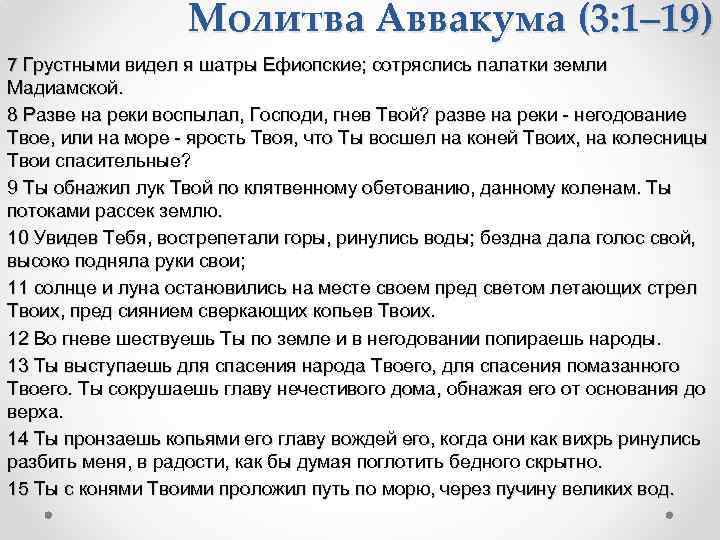 Молитва Аввакума (3:1–19)

7 Грустными видел я шатры Ефиопские; сотряслись палатки земли Мадиамской.

8 Разве на реки воспылал, Господи, гнев Твой? разве на реки - негодование Твое, или на море - ярость Твоя, что Ты восшел на коней Твоих, на колесницы Твои спасительные?

9 Ты обнажил лук Твой по клятвенному обетованию, данному коленам. Ты потоками рассек землю.

10 Увидев Тебя, вострепетали горы, ринулись воды; бездна дала голос свой, высоко подняла руки свои;

11 солнце и луна остановились на месте своем пред светом летающих стрел Твоих, пред сиянием сверкающих копьев Твоих.

12 Во гневе шествуешь Ты по земле и в негодовании попираешь народы.

13 Ты выступаешь для спасения народа Твоего, для спасения помазанного Твоего. Ты сокрушаешь главу нечестивого дома, обнажая его от основания до верха.

14 Ты пронзаешь копьями его главу вождей его, когда они как вихрь ринулись разбить меня, в радости, как бы думая поглотить бедного скрытно.

15 Ты с конями Твоими проложил путь по морю, через пучину великих вод.